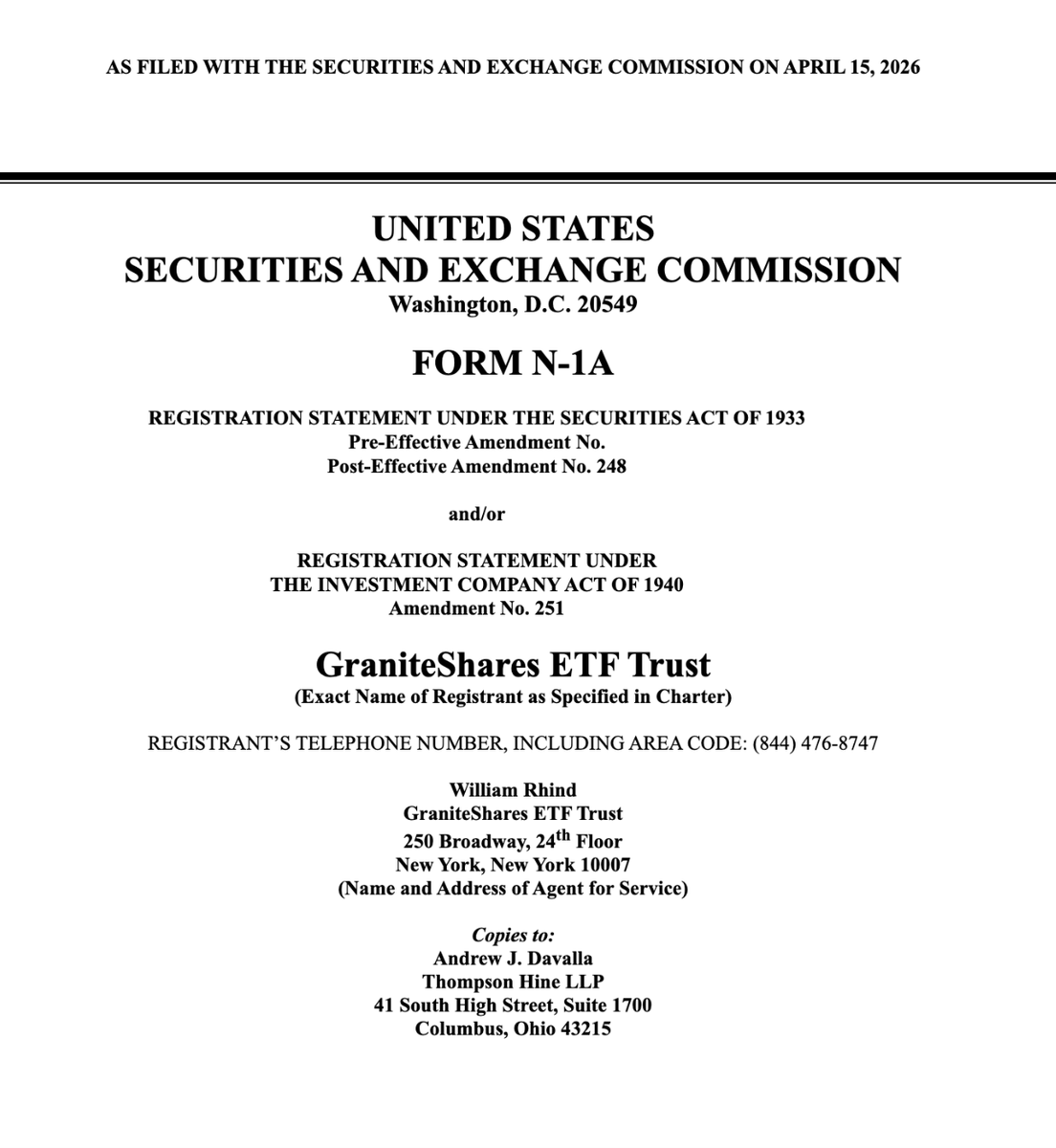 AS FILED WITH THE SECURITIES AND EXCHANGE COMMISSION ON APRIL 15, 2026

UNITED STATES
SECURITIES AND EXCHANGE COMMISSION
Washington, D.C. 20549

FORM N-1A

REGISTRATION STATEMENT UNDER THE SECURITIES ACT OF 1933
Pre-Effective Amendment No.
Post-Effective Amendment No. 248

and/or

REGISTRATION STATEMENT UNDER
THE INVESTMENT COMPANY ACT OF 1940
Amendment No. 251

GraniteShares ETF Trust
(Exact Name of Registrant as Specified in Charter)

REGISTRANT'S TELEPHONE NUMBER, INCLUDING AREA CODE: (844) 476-8747

William Rhind
GraniteShares ETF Trust
250 Broadway, 24$^{th}$ Floor
New York, New York 10007
(Name and Address of Agent for Service)

Copies to:
Andrew J. Davalla
Thompson Hine LLP
41 South High Street, Suite 1700
Columbus, Ohio 43215